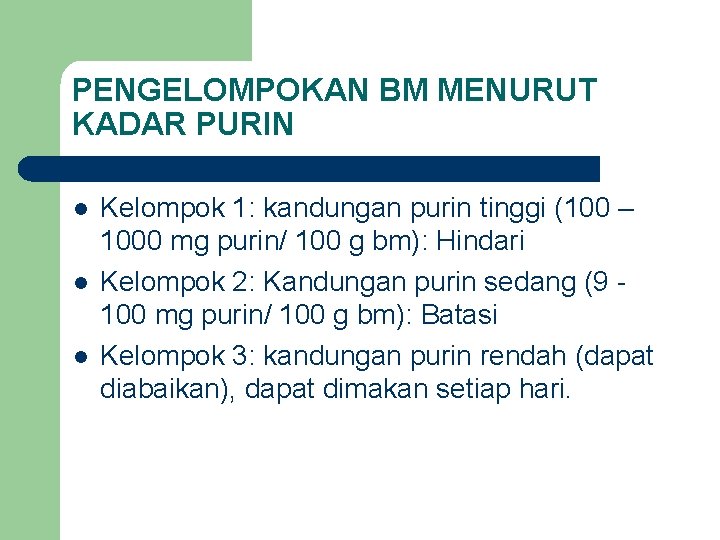 PENGELOMPOKAN BM MENURUT KADAR PURIN

- Kelompok 1: kandungan purin tinggi (100 – 1000 mg purin/ 100 g bm): Hindari
- Kelompok 2: Kandungan purin sedang (9 - 100 mg purin/ 100 g bm): Batasi
- Kelompok 3: kandungan purin rendah (dapat diabaikan), dapat dimakan setiap hari.